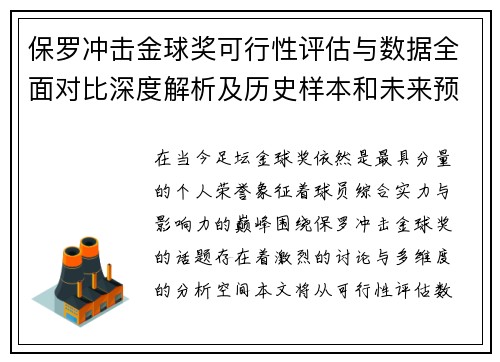 保罗冲击金球奖可行性评估与数据全面对比深度解析及历史样本和未来预

在当今足坛金球奖依然是最具分量的个人荣誉象征着球员综合实力与影响力的巅峰围绕保罗冲击金球奖的话题存在着激烈的讨论与多维度的分析空间本文将从可行性评估数